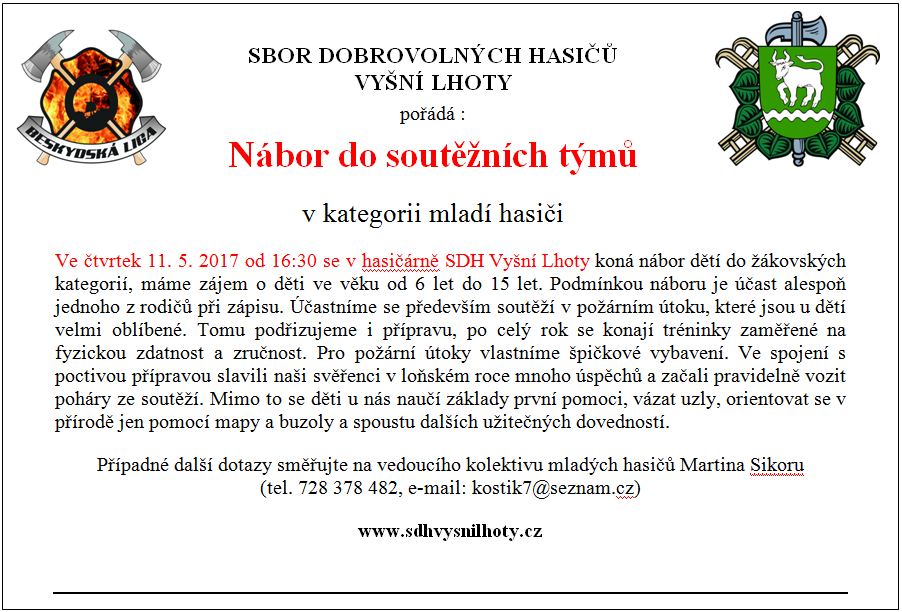 BESKYDSKÁ LIGA

SBOR DOBROVOLNÝCH HASIČŮ
VYŠNÍ LHOTY
pořádá :

Nábor do soutěžních týmů

v kategorii mladí hasiči

Ve čtvrtek 11. 5. 2017 od 16:30 se v hasičárně SDH Vyšní Lhoty koná nábor dětí do žákovských kategorií, máme zájem o děti ve věku od 6 let do 15 let. Podmínkou náboru je účast alespoň jednoho z rodičů při zápisu. Účastníme se především soutěží v požárním útoku, které jsou u dětí velmi oblíbené. Tomu podřizujeme i přípravu, po celý rok se konají tréninky zaměřené na fyzickou zdatnost a zručnost. Pro požární útoky vlastníme špičkové vybavení. Ve spojení s poctivou přípravou slavili naši svěřenci v loňském roce mnoho úspěchů a začali pravidelně vozit poháry ze soutěží. Mimo to se děti u nás naučí základy první pomoci, vázat uzly, orientovat se v přírodě jen pomocí mapy a buzoly a spoustu dalších užitečných dovedností.

Případné další dotazy směřujte na vedoucího kolektivu mladých hasičů Martina Sikoru (tel. 728 378 482, e-mail: kostik7@seznam.cz)

www.sdhvysnilhoty.cz